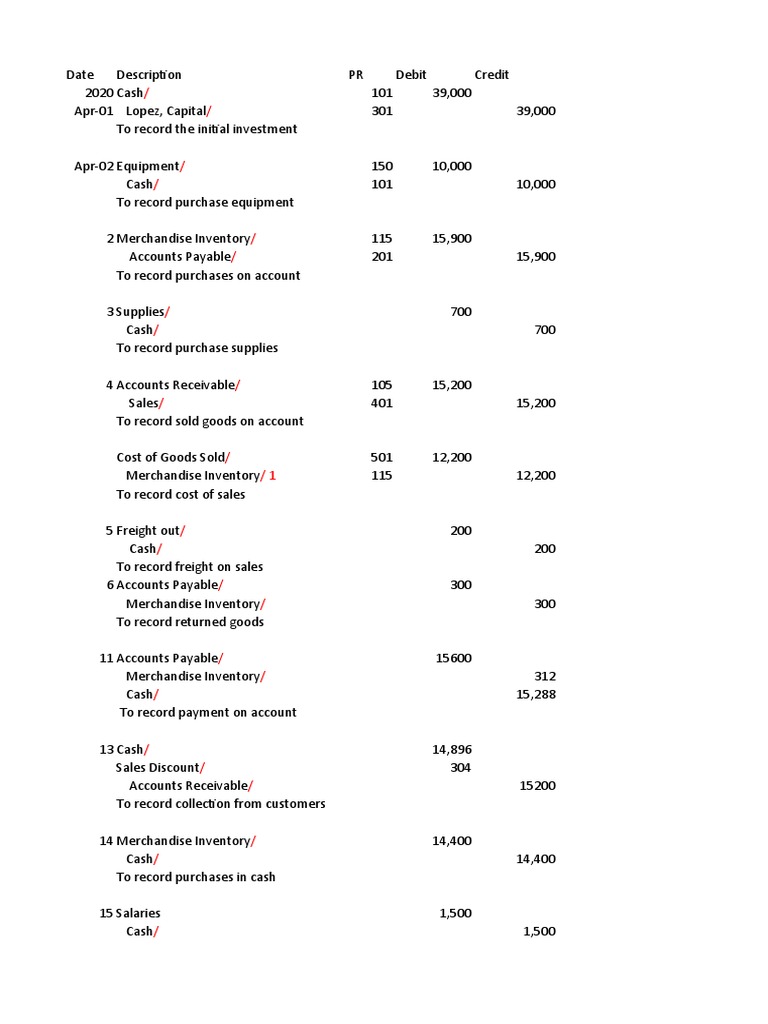 | Date | Description | PR | Debit | Credit |
|---|---|---|---|---|
| 2020 | Cash/ | 101 | 39,000 | |
| Apr-01 | Lopez, Capital/ | 301 | | 39,000 |
| | To record the initial investment | | | |
| Apr-02 | Equipment/ | 150 | 10,000 | |
| | Cash/ | 101 | | 10,000 |
| | To record purchase equipment | | | |
| 2 | Merchandise Inventory/ | 115 | 15,900 | |
| | Accounts Payable/ | 201 | | 15,900 |
| | To record purchases on account | | | |
| 3 | Supplies/ | | 700 | |
| | Cash/ | | | 700 |
| | To record purchase supplies | | | |
| 4 | Accounts Receivable/ | 105 | 15,200 | |
| | Sales/ | 401 | | 15,200 |
| | To record sold goods on account | | | |
| | Cost of Goods Sold/ | 501 | 12,200 | |
| | Merchandise Inventory/ 1 | 115 | | 12,200 |
| | To record cost of sales | | | |
| 5 | Freight out/ | | 200 | |
| | Cash/ | | | 200 |
| | To record freight on sales | | | |
| 6 | Accounts Payable/ | | 300 | |
| | Merchandise Inventory/ | | | 300 |
| | To record returned goods | | | |
| 11 | Accounts Payable/ | | 15600 | |
| | Merchandise Inventory/ | | | 312 |
| | Cash/ | | | 15,288 |
| | To record payment on account | | | |
| 13 | Cash/ | | 14,896 | |
| | Sales Discount/ | | 304 | |
| | Accounts Receivable/ | | | 15200 |
| | To record collection from customers | | | |
| 14 | Merchandise Inventory/ | | 14,400 | |
| | Cash/ | | | 14,400 |
| | To record purchases in cash | | | |
| 15 | Salaries | | 1,500 | |
| | Cash/ | | | 1,500 |